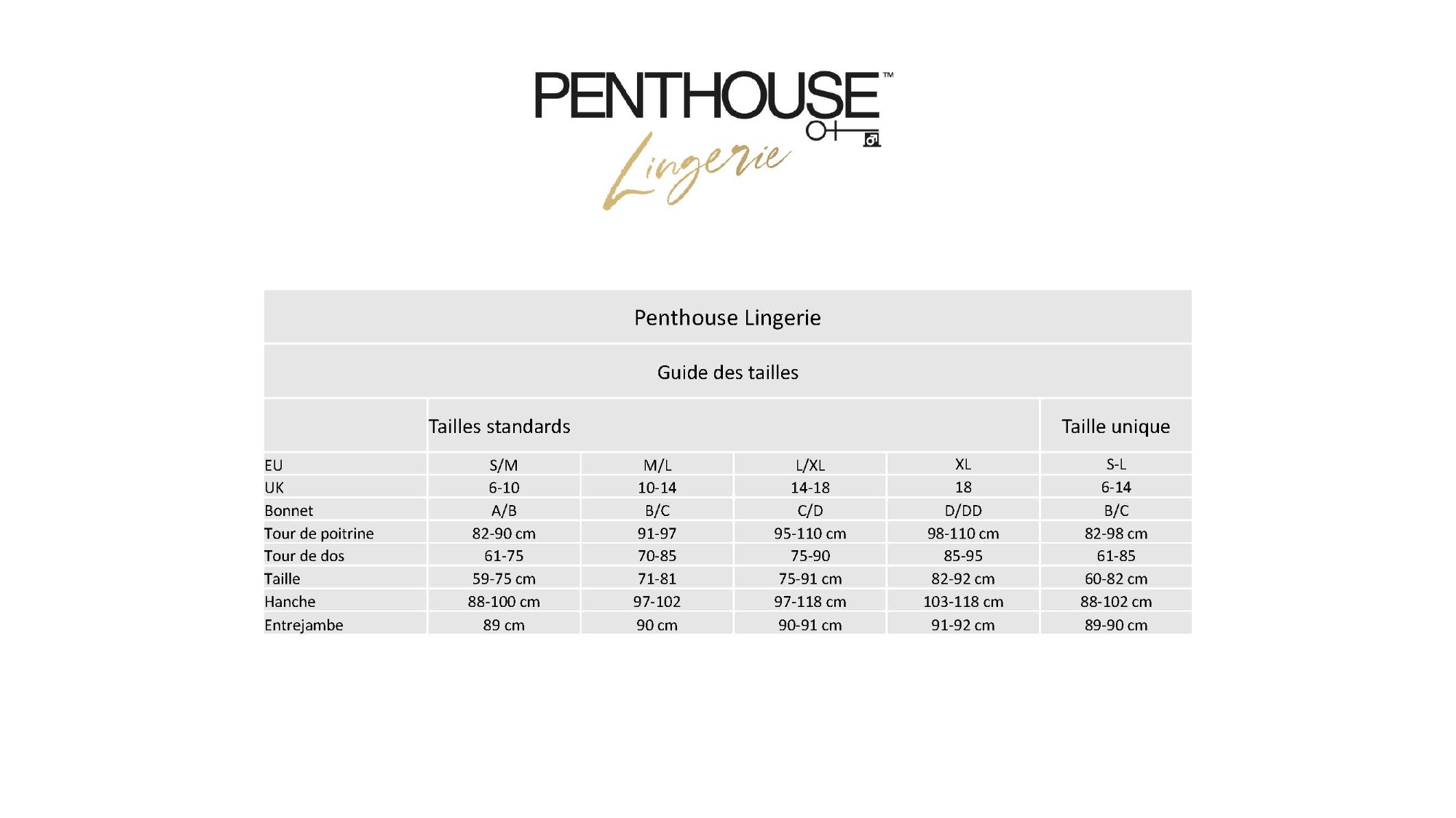 PENTHOUSE™
Lingerie

Penthouse Lingerie

Guide des tailles

| | Tailles standards | | | | Taille unique |
|---|---|---|---|---|---|
| EU | S/M | M/L | L/XL | XL | S-L |
| UK | 6-10 | 10-14 | 14-18 | 18 | 6-14 |
| Bonnet | A/B | B/C | C/D | D/DD | B/C |
| Tour de poitrine | 82-90 cm | 91-97 | 95-110 cm | 98-110 cm | 82-98 cm |
| Tour de dos | 61-75 | 70-85 | 75-90 | 85-95 | 61-85 |
| Taille | 59-75 cm | 71-81 | 75-91 cm | 82-92 cm | 60-82 cm |
| Hanche | 88-100 cm | 97-102 | 97-118 cm | 103-118 cm | 88-102 cm |
| Entrejambe | 89 cm | 90 cm | 90-91 cm | 91-92 cm | 89-90 cm |